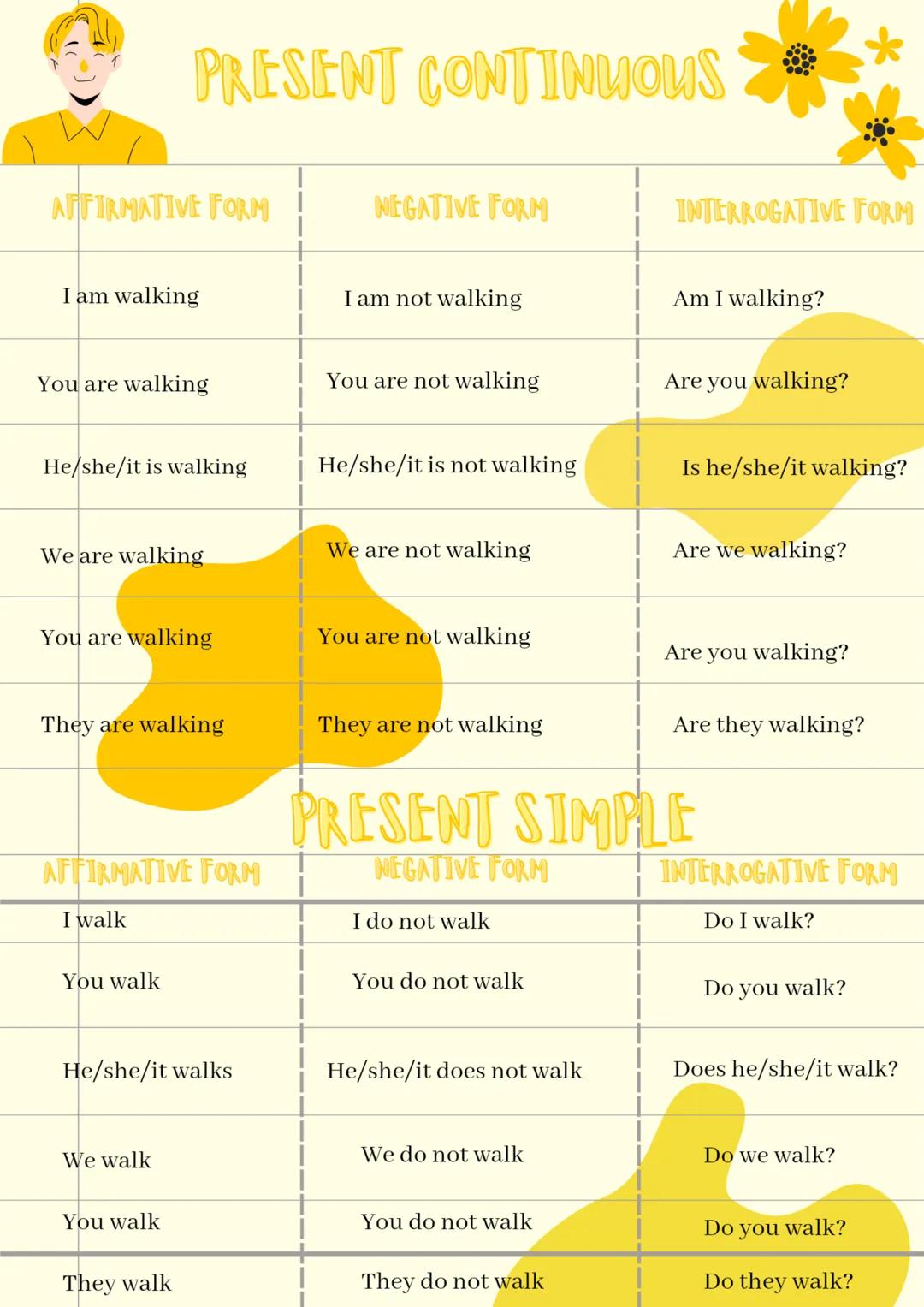 PRESENT CONTINUOUS

| AFFIRMATIVE FORM | NEGATIVE FORM | INTERROGATIVE FORM |
|---|---|---|
| I am walking | I am not walking | Am I walking? |
| You are walking | You are not walking | Are you walking? |
| He/she/it is walking | He/she/it is not walking | Is he/she/it walking? |
| We are walking | We are not walking | Are we walking? |
| You are walking | You are not walking | Are you walking? |
| They are walking | They are not walking | Are they walking? |

PRESENT SIMPLE

| AFFIRMATIVE FORM | NEGATIVE FORM | INTERROGATIVE FORM |
|---|---|---|
| I walk | I do not walk | Do I walk? |
| You walk | You do not walk | Do you walk? |
| He/she/it walks | He/she/it does not walk | Does he/she/it walk? |
| We walk | We do not walk | Do we walk? |
| You walk | You do not walk | Do you walk? |
| They walk | They do not walk | Do they walk? |